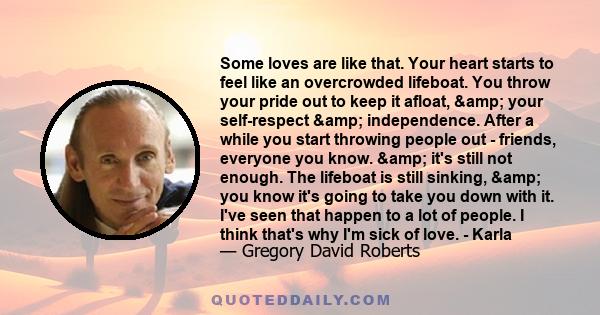 Some loves are like that. Your heart starts to feel like an overcrowded lifeboat. You throw your pride out to keep it afloat, &amp; your self-respect &amp; independence. After a while you start throwing people out - friends, everyone you know. &amp; it's still not enough. The lifeboat is still sinking, &amp; you know it's going to take you down with it. I've seen that happen to a lot of people. I think that's why I'm sick of love. - Karla
— Gregory David Roberts

QUOTEDDAILY.COM